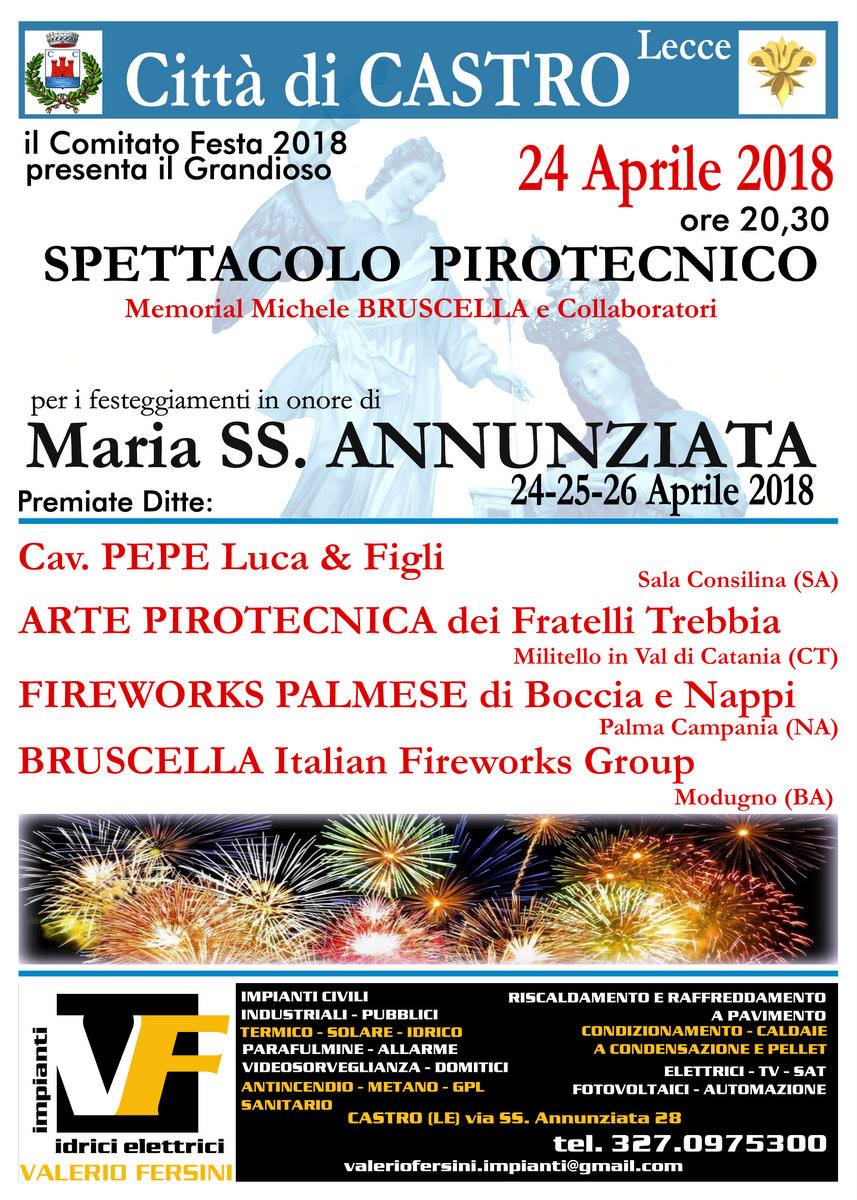 Città di CASTRO Lecce

il Comitato Festa 2018 presenta il Grandioso

24 Aprile 2018
ore 20,30

SPETTACOLO PIROTECNICO
Memorial Michele BRUSCELLA e Collaboratori

per i festeggiamenti in onore di
Maria SS. ANNUNZIATA
24-25-26 Aprile 2018

Premiate Ditte:

Cav. PEPE Luca & Figli
Sala Consilina (SA)

ARTE PIROTECNICA dei Fratelli Trebbia
Militello in Val di Catania (CT)

FIREWORKS PALMESE di Boccia e Nappi
Palma Campania (NA)

BRUSCELLA Italian Fireworks Group
Modugno (BA)

impianti
VF
idrici elettrici
VALERIO FERSINI

IMPIANTI CIVILI
INDUSTRIALI - PUBBLICI
TERMICO - SOLARE - IDRICO
PARAFULMINE - ALLARME
VIDEOSORVEGLIANZA - DOMITICI
ANTINCENDIO - METANO - GPL
SANITARIO

RISCALDAMENTO E RAFFREDDAMENTO A PAVIMENTO
CONDIZIONAMENTO - CALDAIE A CONDENSAZIONE E PELLET
ELETTRICI - TV - SAT
FOTOVOLTAICI - AUTOMAZIONE

CASTRO (LE) via SS. Annunziata 28
tel. 327.0975300
valeriofersini.impianti@gmail.com